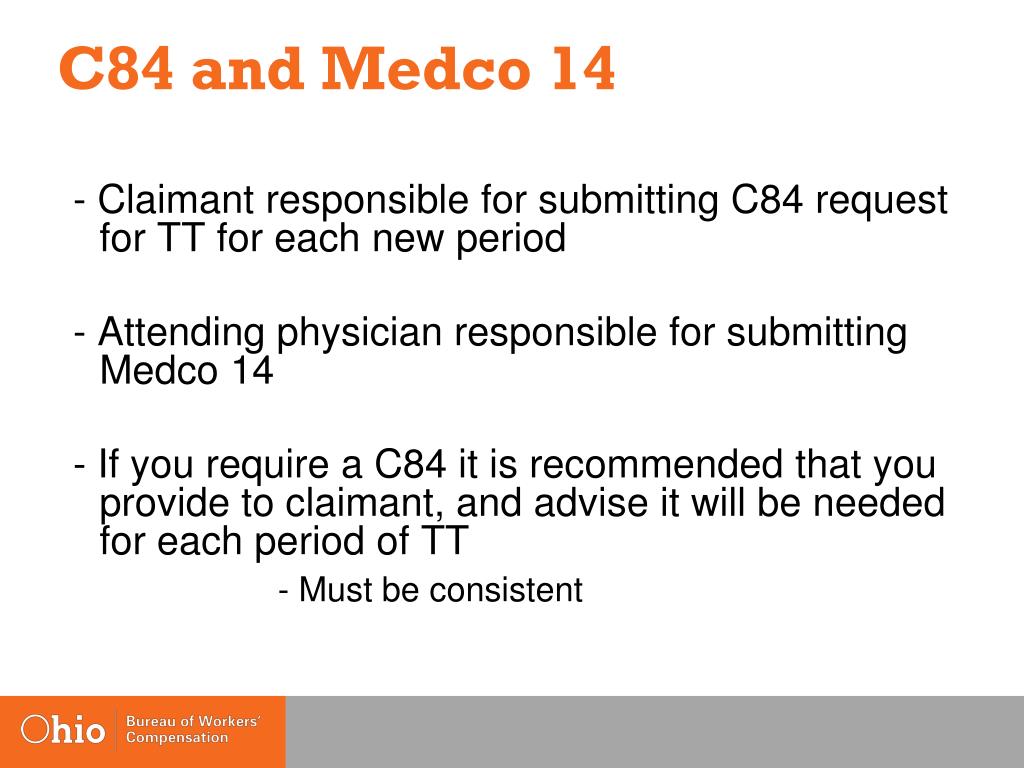 C84 and Medco 14

- Claimant responsible for submitting C84 request for TT for each new period

- Attending physician responsible for submitting Medco 14

- If you require a C84 it is recommended that you provide to claimant, and advise it will be needed for each period of TT

- Must be consistent

Ohio Bureau of Workers' Compensation